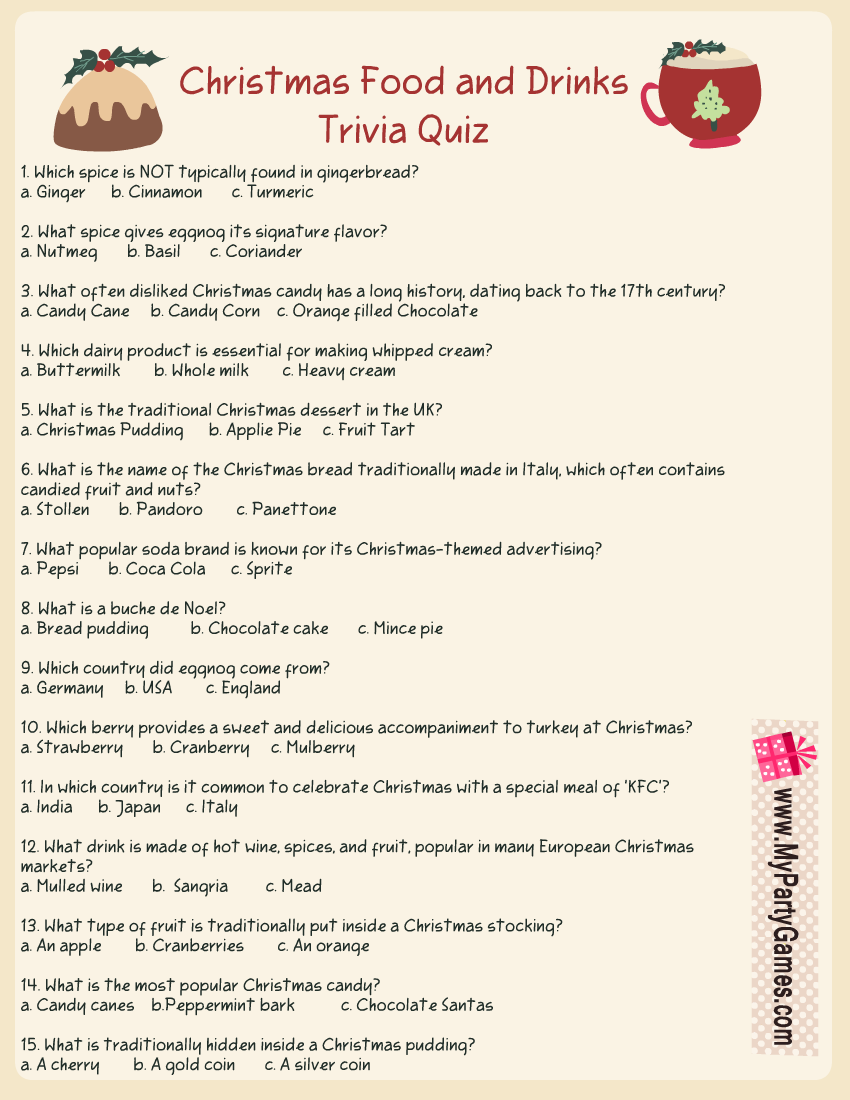 Christmas Food and Drinks Trivia Quiz

1. Which spice is NOT typically found in gingerbread?
a. Ginger b. Cinnamon c. Turmeric

2. What spice gives eggnog its signature flavor?
a. Nutmeg b. Basil c. Coriander

3. What often disliked Christmas candy has a long history, dating back to the 17th century?
a. Candy Cane b. Candy Corn c. Orange filled Chocolate

4. Which dairy product is essential for making whipped cream?
a. Buttermilk b. Whole milk c. Heavy cream

5. What is the traditional Christmas dessert in the UK?
a. Christmas Pudding b. Applie Pie c. Fruit Tart

6. What is the name of the Christmas bread traditionally made in Italy, which often contains candied fruit and nuts?
a. Stollen b. Pandoro c. Panettone

7. What popular soda brand is known for its Christmas-themed advertising?
a. Pepsi b. Coca Cola c. Sprite

8. What is a buche de Noel?
a. Bread pudding b. Chocolate cake c. Mince pie

9. Which country did eggnog come from?
a. Germany b. USA c. England

10. Which berry provides a sweet and delicious accompaniment to turkey at Christmas?
a. Strawberry b. Cranberry c. Mulberry

11. In which country is it common to celebrate Christmas with a special meal of 'KFC'?
a. India b. Japan c. Italy

12. What drink is made of hot wine, spices, and fruit, popular in many European Christmas markets?
a. Mulled wine b. Sangria c. Mead

13. What type of fruit is traditionally put inside a Christmas stocking?
a. An apple b. Cranberries c. An orange

14. What is the most popular Christmas candy?
a. Candy canes b.Peppermint bark c. Chocolate Santas

15. What is traditionally hidden inside a Christmas pudding?
a. A cherry b. A gold coin c. A silver coin

www.MyPartyGames.com